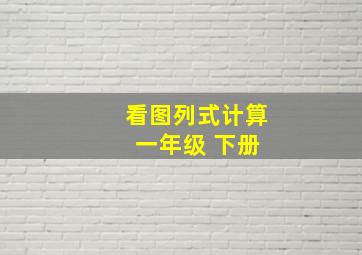 看图列式计算
一年级 下册